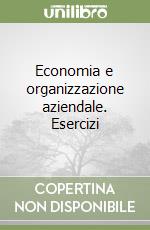 unilibro

Economia e organizzazione aziendale. Esercizi

COPERTINA NON DISPONIBILE